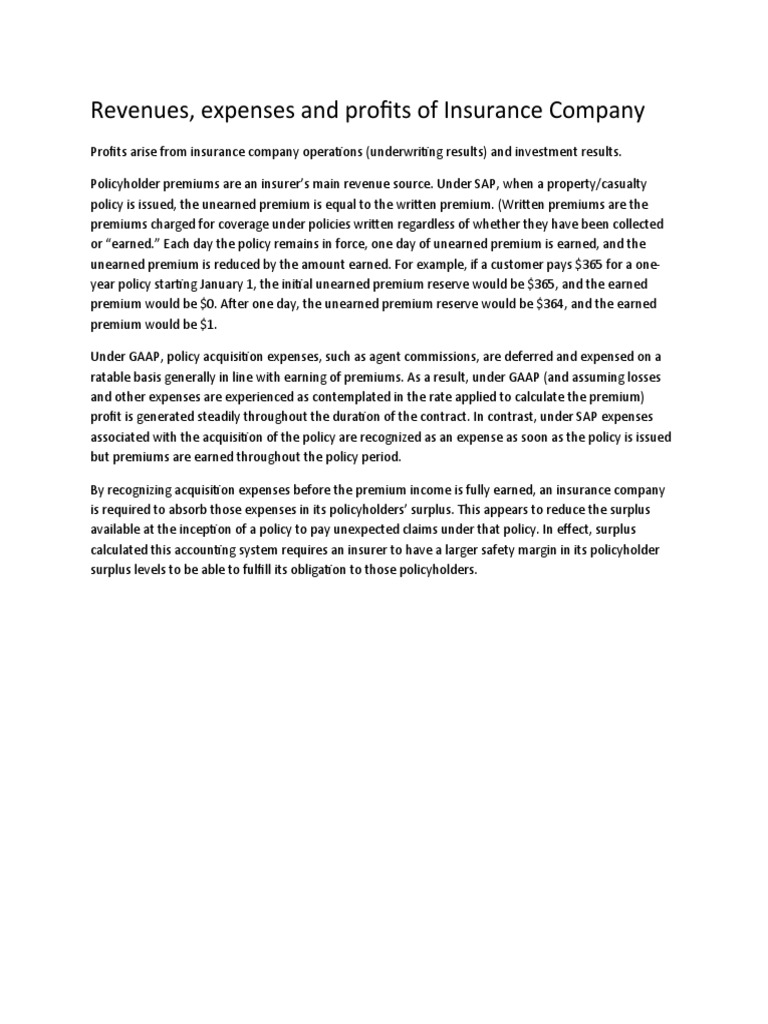 Revenues, expenses and profits of Insurance Company

Profits arise from insurance company operations (underwriting results) and investment results.

Policyholder premiums are an insurer's main revenue source. Under SAP, when a property/casualty policy is issued, the unearned premium is equal to the written premium. (Written premiums are the premiums charged for coverage under policies written regardless of whether they have been collected or "earned." Each day the policy remains in force, one day of unearned premium is earned, and the unearned premium is reduced by the amount earned. For example, if a customer pays \$365 for a one-year policy starting January 1, the initial unearned premium reserve would be \$365, and the earned premium would be \$0. After one day, the unearned premium reserve would be \$364, and the earned premium would be \$1.

Under GAAP, policy acquisition expenses, such as agent commissions, are deferred and expensed on a ratable basis generally in line with earning of premiums. As a result, under GAAP (and assuming losses and other expenses are experienced as contemplated in the rate applied to calculate the premium) profit is generated steadily throughout the duration of the contract. In contrast, under SAP expenses associated with the acquisition of the policy are recognized as an expense as soon as the policy is issued but premiums are earned throughout the policy period.

By recognizing acquisition expenses before the premium income is fully earned, an insurance company is required to absorb those expenses in its policyholders' surplus. This appears to reduce the surplus available at the inception of a policy to pay unexpected claims under that policy. In effect, surplus calculated this accounting system requires an insurer to have a larger safety margin in its policyholder surplus levels to be able to fulfill its obligation to those policyholders.